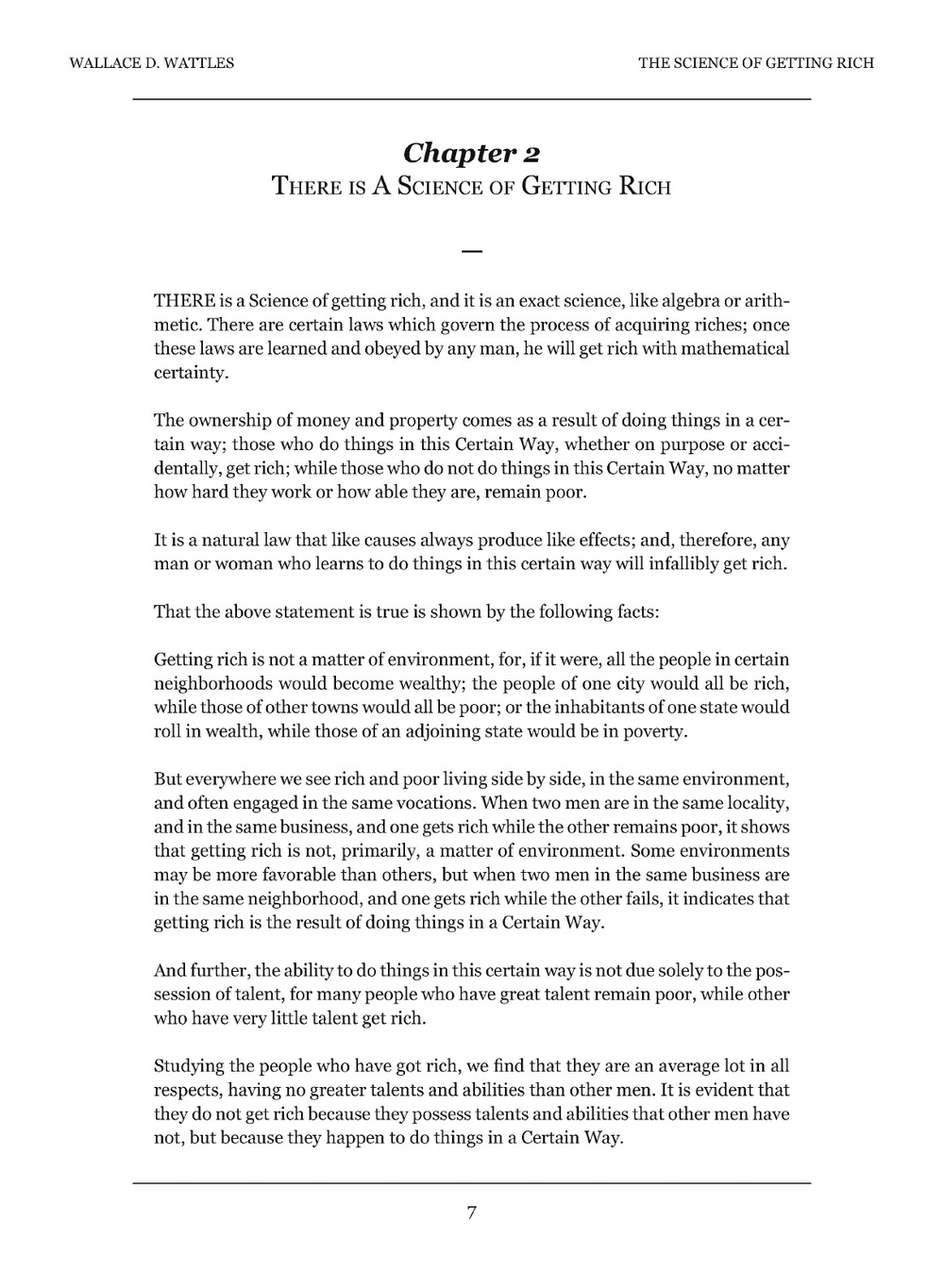 WALLACE D. WATTLES

THE SCIENCE OF GETTING RICH

Chapter 2
THERE IS A SCIENCE OF GETTING RICH

—

THERE is a Science of getting rich, and it is an exact science, like algebra or arithmetic. There are certain laws which govern the process of acquiring riches; once these laws are learned and obeyed by any man, he will get rich with mathematical certainty.

The ownership of money and property comes as a result of doing things in a certain way; those who do things in this Certain Way, whether on purpose or accidentally, get rich; while those who do not do things in this Certain Way, no matter how hard they work or how able they are, remain poor.

It is a natural law that like causes always produce like effects; and, therefore, any man or woman who learns to do things in this certain way will infallibly get rich.

That the above statement is true is shown by the following facts:

Getting rich is not a matter of environment, for, if it were, all the people in certain neighborhoods would become wealthy; the people of one city would all be rich, while those of other towns would all be poor; or the inhabitants of one state would roll in wealth, while those of an adjoining state would be in poverty.

But everywhere we see rich and poor living side by side, in the same environment, and often engaged in the same vocations. When two men are in the same locality, and in the same business, and one gets rich while the other remains poor, it shows that getting rich is not, primarily, a matter of environment. Some environments may be more favorable than others, but when two men in the same business are in the same neighborhood, and one gets rich while the other fails, it indicates that getting rich is the result of doing things in a Certain Way.

And further, the ability to do things in this certain way is not due solely to the possession of talent, for many people who have great talent remain poor, while other who have very little talent get rich.

Studying the people who have got rich, we find that they are an average lot in all respects, having no greater talents and abilities than other men. It is evident that they do not get rich because they possess talents and abilities that other men have not, but because they happen to do things in a Certain Way.

7